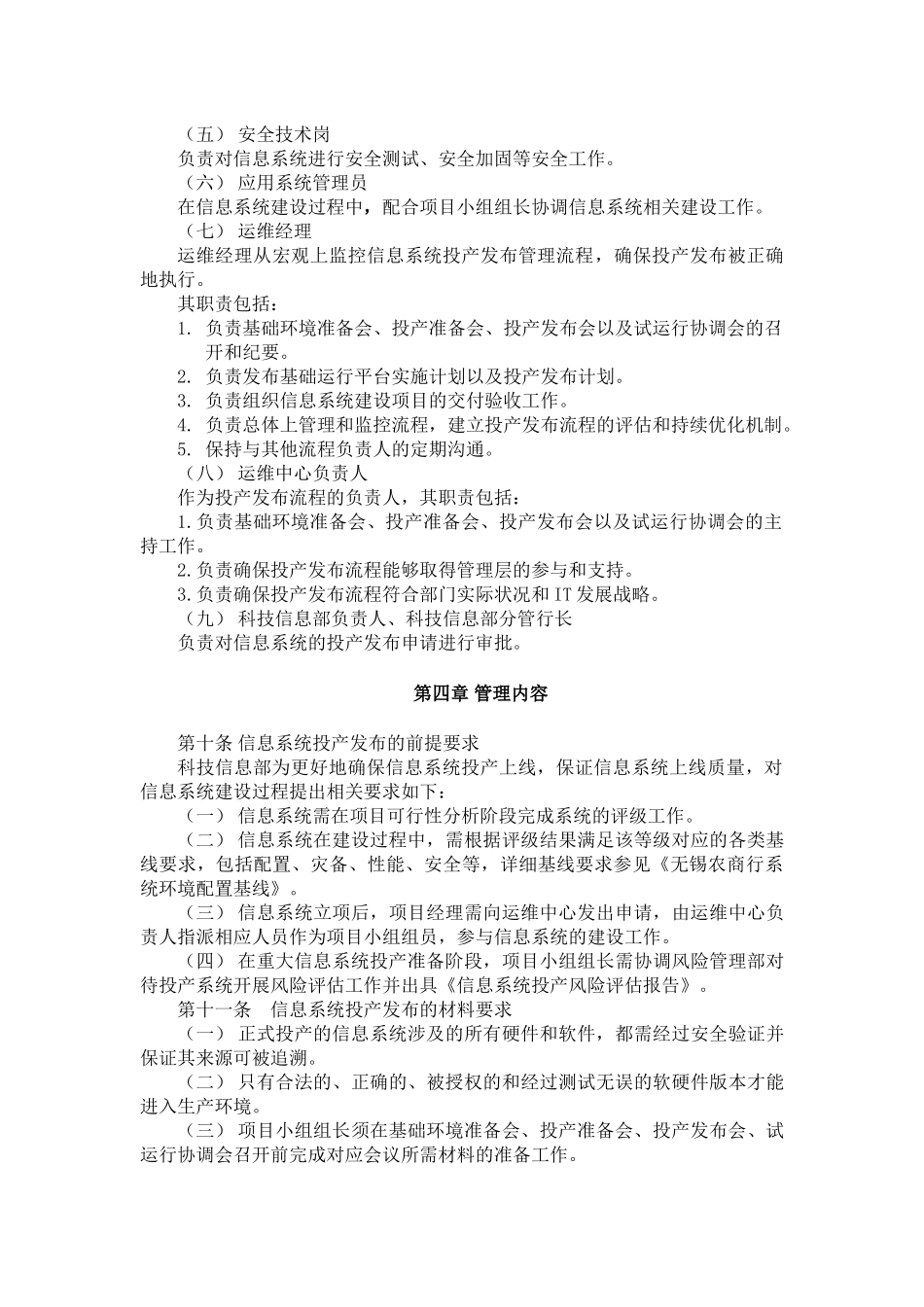 （五） 安全技术岗

负责对信息系统进行安全测试、安全加固等安全工作。

（六） 应用系统管理员

在信息系统建设过程中，配合项目小组组长协调信息系统相关建设工作。

（七） 运维经理

运维经理从宏观上监控信息系统投产发布管理流程，确保投产发布被正确地执行。

其职责包括：

1. 负责基础环境准备会、投产准备会、投产发布会以及试运行协调会的召开和纪要。

2. 负责发布基础运行平台实施计划以及投产发布计划。

3. 负责组织信息系统建设项目的交付验收工作。

4. 负责总体上管理和监控流程，建立投产发布流程的评估和持续优化机制。

5. 保持与其他流程负责人的定期沟通。

（八） 运维中心负责人

作为投产发布流程的负责人，其职责包括：

1.负责基础环境准备会、投产准备会、投产发布会以及试运行协调会的主持工作。

2.负责确保投产发布流程能够取得管理层的参与和支持。

3.负责确保投产发布流程符合部门实际状况和IT发展战略。

（九） 科技信息部负责人、科技信息部分管行长

负责对信息系统的投产发布申请进行审批。

第四章 管理内容

第十条 信息系统投产发布的前提要求

科技信息部为更好地确保信息系统投产上线，保证信息系统上线质量，对信息系统建设过程提出相关要求如下：

（一） 信息系统需在项目可行性分析阶段完成系统的评级工作。

（二） 信息系统在建设过程中，需根据评级结果满足该等级对应的各类基线要求，包括配置、灾备、性能、安全等，详细基线要求参见《无锡农商行系统环境配置基线》。

（三） 信息系统立项后，项目经理需向运维中心发出申请，由运维中心负责人指派相应人员作为项目小组组员，参与信息系统的建设工作。

（四） 在重大信息系统投产准备阶段，项目小组组长需协调风险管理部对待投产系统开展风险评估工作并出具《信息系统投产风险评估报告》。

第十一条 信息系统投产发布的材料要求

（一） 正式投产的信息系统涉及的所有硬件和软件，都需经过安全验证并保证其来源可被追溯。

（二） 只有合法的、正确的、被授权的和经过测试无误的软硬件版本才能进入生产环境。

（三） 项目小组组长须在基础环境准备会、投产准备会、投产发布会、试运行协调会召开前完成对应会议所需材料的准备工作。